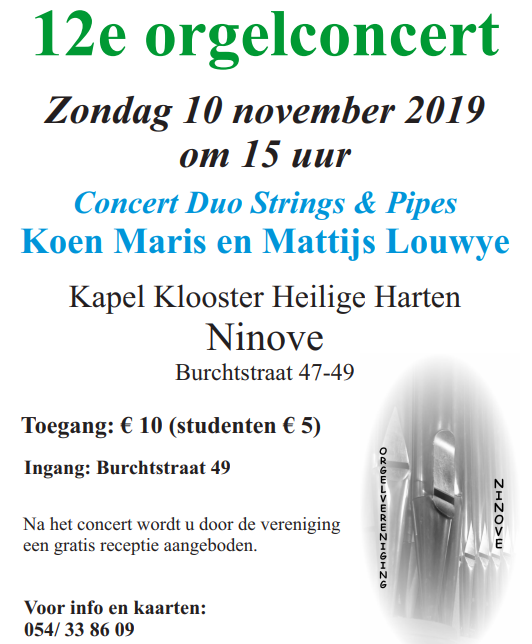 12e orgelconcert

Zondag 10 november 2019
om 15 uur

Concert Duo Strings & Pipes
Koen Maris en Mattijs Louwye

Kapel Klooster Heilige Harten
Ninove
Burchtstraat 47-49

Toegang: € 10 (studenten € 5)

Ingang: Burchtstraat 49

Na het concert wordt u door de vereniging een gratis receptie aangeboden.

Voor info en kaarten:
054/ 33 86 09

ORGELVERENIGING
NINOVE